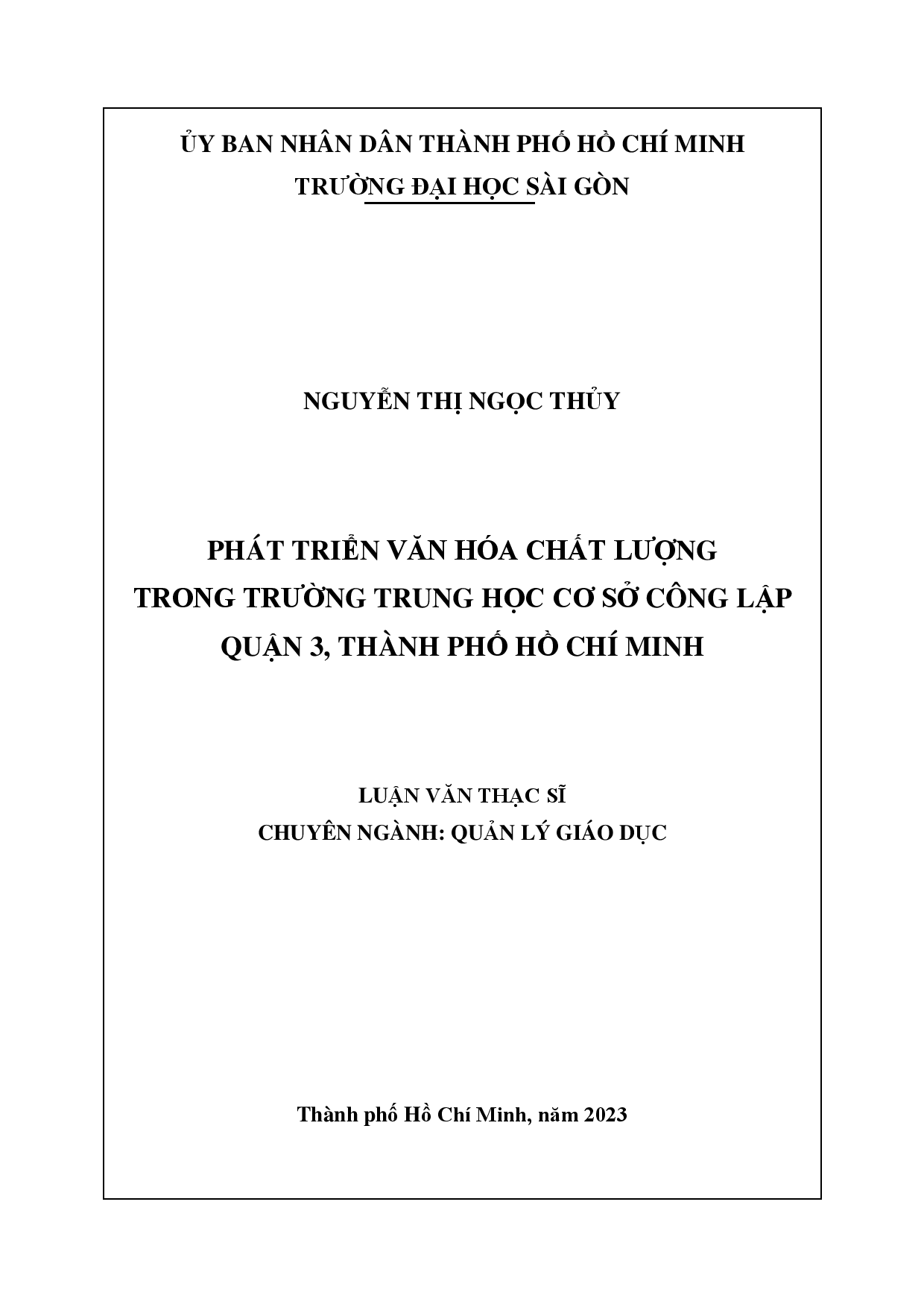 ỦY BAN NHÂN DÂN THÀNH PHỐ HỒ CHÍ MINH
TRƯỜNG ĐẠI HỌC SÀI GÒN

NGUYỄN THỊ NGỌC THỦY

PHÁT TRIỂN VĂN HÓA CHẤT LƯỢNG
TRONG TRƯỜNG TRUNG HỌC CƠ SỞ CÔNG LẬP
QUẬN 3, THÀNH PHỐ HỒ CHÍ MINH

LUẬN VĂN THẠC SĨ
CHUYÊN NGÀNH: QUẢN LÝ GIÁO DỤC

Thành phố Hồ Chí Minh, năm 2023